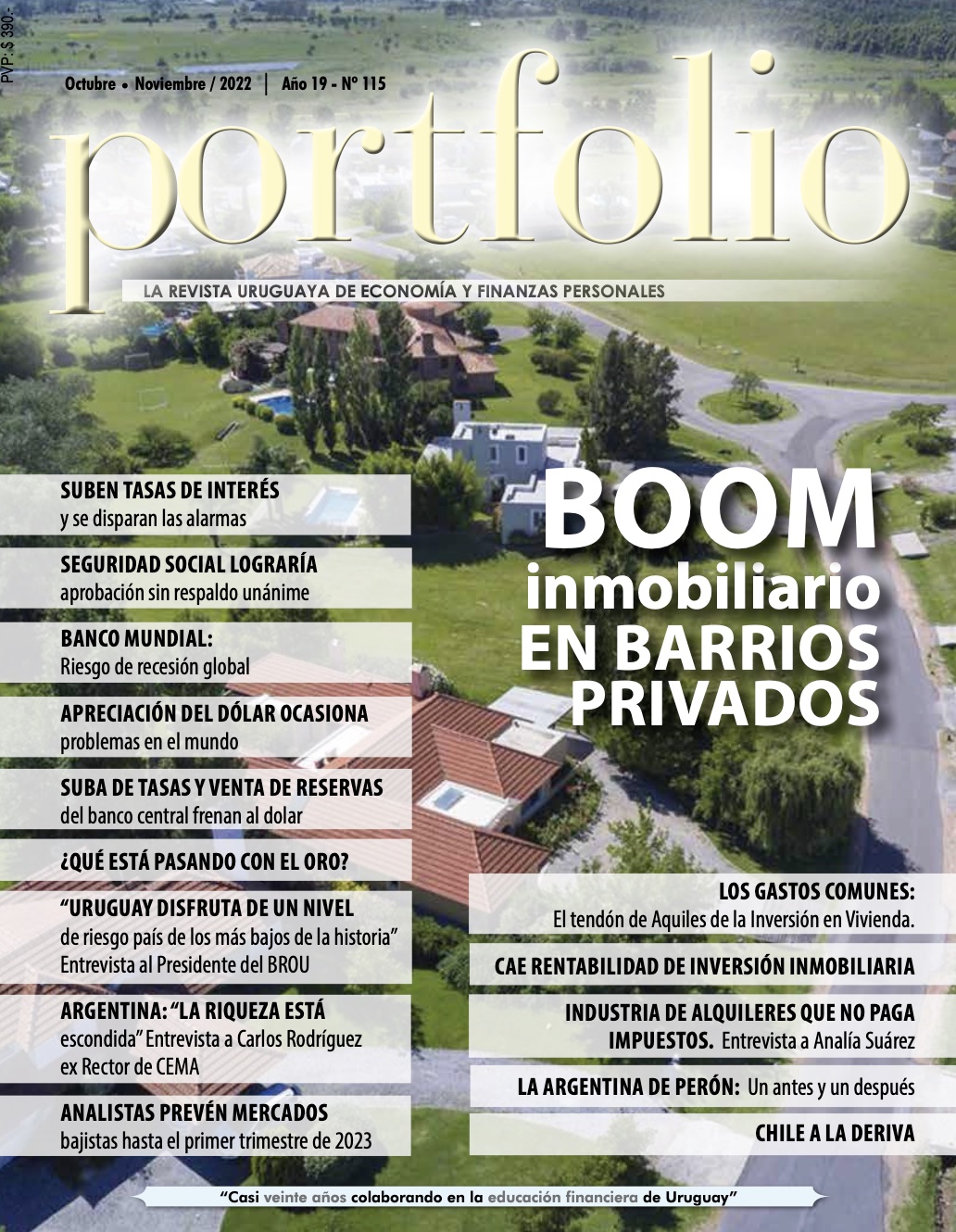 PVP: $ 390.-

Octubre • Noviembre / 2022 | Año 19 - Nº 115

portfolio

LA REVISTA URUGUAYA DE ECONOMÍA Y FINANZAS PERSONALES

BOOM inmobiliario EN BARRIOS PRIVADOS

SUBEN TASAS DE INTERÉS y se disparan las alarmas

SEGURIDAD SOCIAL LOGRARÍA aprobación sin respaldo unánime

BANCO MUNDIAL: Riesgo de recesión global

APRECIACIÓN DEL DÓLAR OCASIONA problemas en el mundo

SUBA DE TASAS Y VENTA DE RESERVAS del banco central frenan al dolar

¿QUÉ ESTÁ PASANDO CON EL ORO?

“URUGUAY DISFRUTA DE UN NIVEL de riesgo país de los más bajos de la historia” Entrevista al Presidente del BROU

ARGENTINA: “LA RIQUEZA ESTÁ escondida” Entrevista a Carlos Rodríguez ex Rector de CEMA

ANALISTAS PREVÉN MERCADOS bajistas hasta el primer trimestre de 2023

LOS GASTOS COMUNES: El tendón de Aquiles de la Inversión en Vivienda.

CAE RENTABILIDAD DE INVERSIÓN INMOBILIARIA

INDUSTRIA DE ALQUILERES QUE NO PAGA IMPUESTOS. Entrevista a Analía Suárez

LA ARGENTINA DE PERÓN: Un antes y un después

CHILE A LA DERIVA

“Casi veinte años colaborando en la educación financiera de Uruguay”